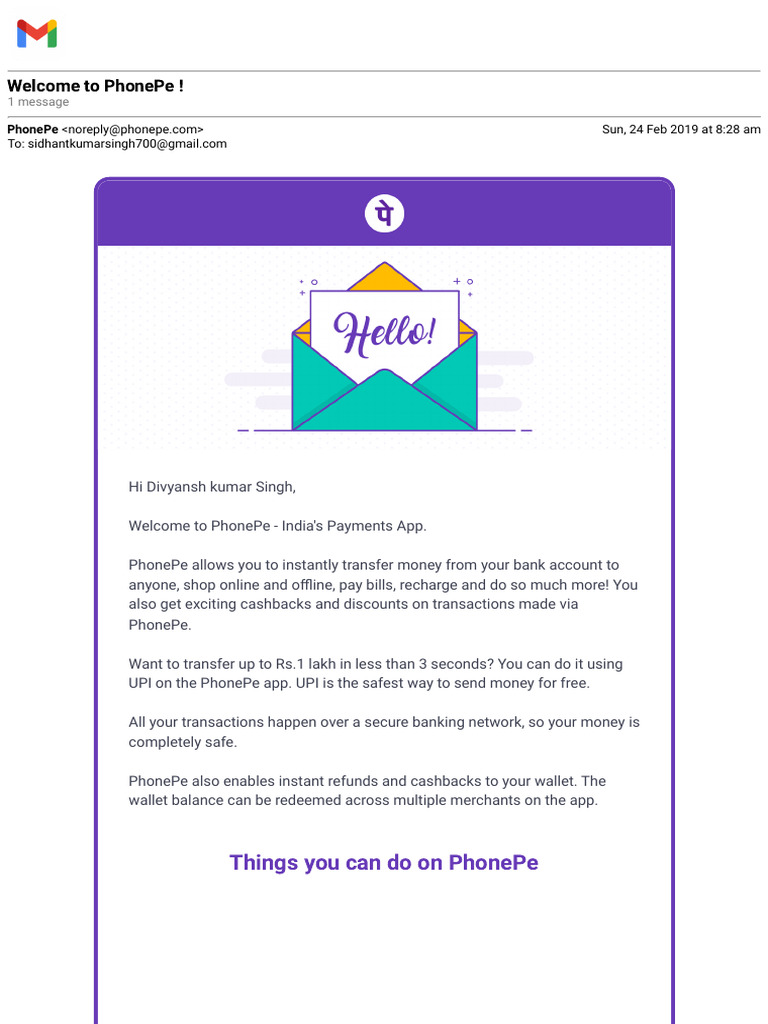 Welcome to PhonePe !
1 message

PhonePe <noreply@phonepe.com>
Sun, 24 Feb 2019 at 8:28 am
To: sidhantkumarsingh700@gmail.com

पे

Hello!

Hi Divyansh kumar Singh,

Welcome to PhonePe - India's Payments App.

PhonePe allows you to instantly transfer money from your bank account to anyone, shop online and offline, pay bills, recharge and do so much more! You also get exciting cashbacks and discounts on transactions made via PhonePe.

Want to transfer up to Rs.1 lakh in less than 3 seconds? You can do it using UPI on the PhonePe app. UPI is the safest way to send money for free.

All your transactions happen over a secure banking network, so your money is completely safe.

PhonePe also enables instant refunds and cashbacks to your wallet. The wallet balance can be redeemed across multiple merchants on the app.

Things you can do on PhonePe